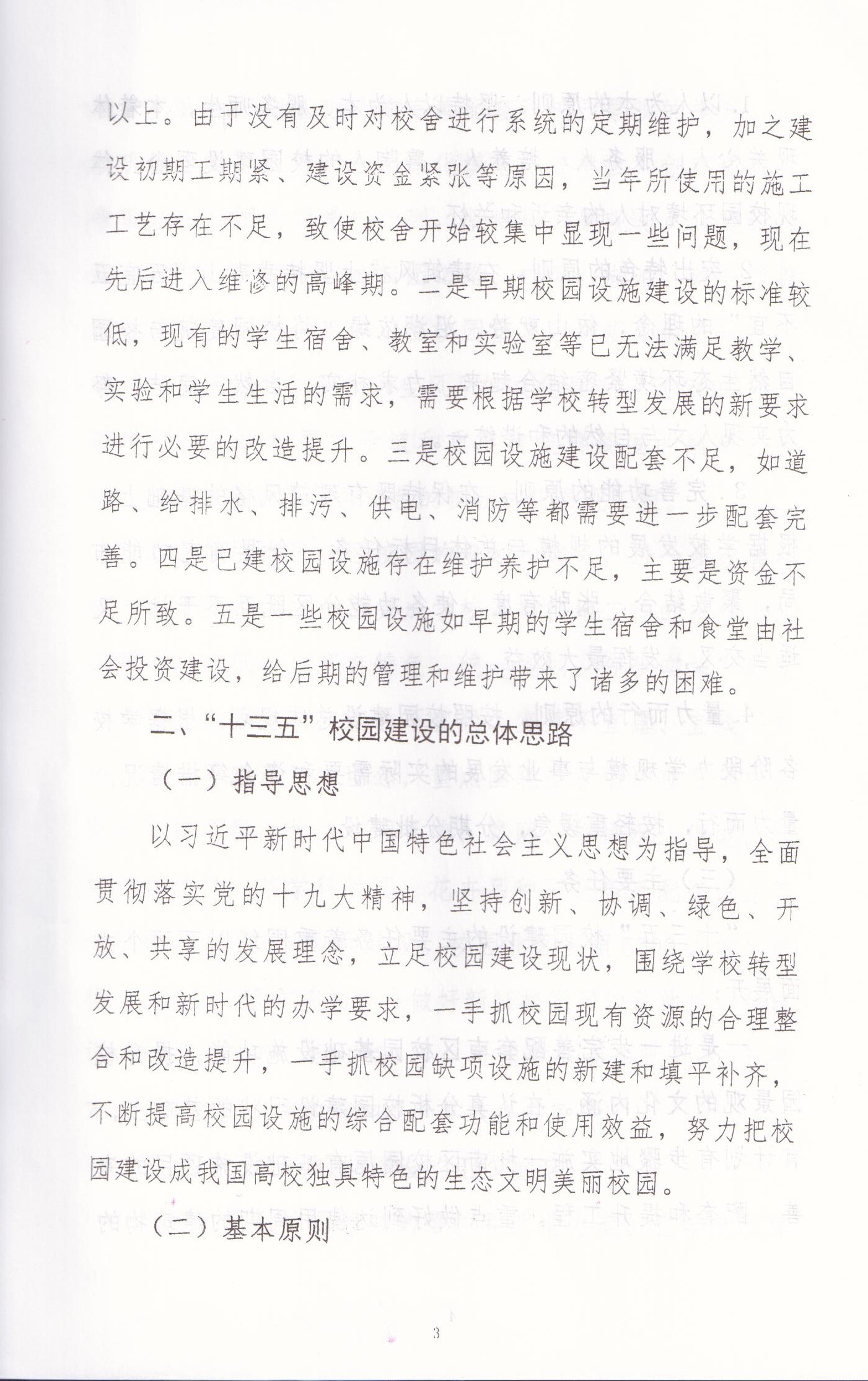 以上。由于没有及时对校舍进行系统的定期维护，加之建设初期工期紧、建设资金紧张等原因，当年所使用的施工工艺存在不足，致使校舍开始较集中显现一些问题，现在先后进入维修的高峰期。二是早期校园设施建设的标准较低，现有的学生宿舍、教室和实验室等已无法满足教学、实验和学生生活的需求，需要根据学校转型发展的新要求进行必要的改造提升。三是校园设施建设配套不足，如道路、给排水、排污、供电、消防等都需要进一步配套完善。四是已建校园设施存在维护养护不足，主要是资金不足所致。五是一些校园设施如早期的学生宿舍和食堂由社会投资建设，给后期的管理和维护带来了诸多的困难。

二、“十三五”校园建设的总体思路

（一）指导思想

以习近平新时代中国特色社会主义思想为指导，全面贯彻落实党的十九大精神，坚持创新、协调、绿色、开放、共享的发展理念，立足校园建设现状，围绕学校转型发展和新时代的办学要求，一手抓校园现有资源的合理整合和改造提升，一手抓校园缺项设施的新建和填平补齐，不断提高校园设施的综合配套功能和使用效益，努力把校园建设成我国高校独具特色的生态文明美丽校园。

（二）基本原则

3